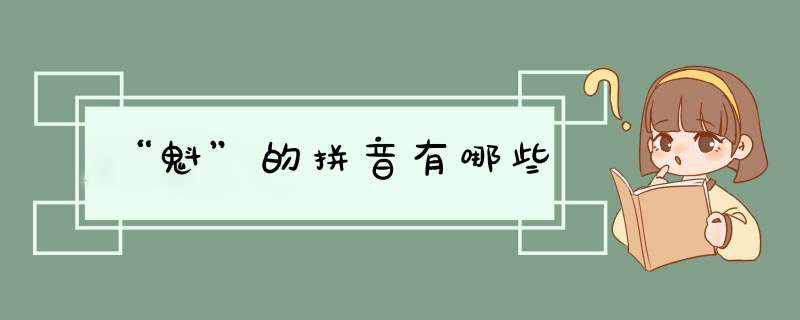 “魁”的拼音有哪些